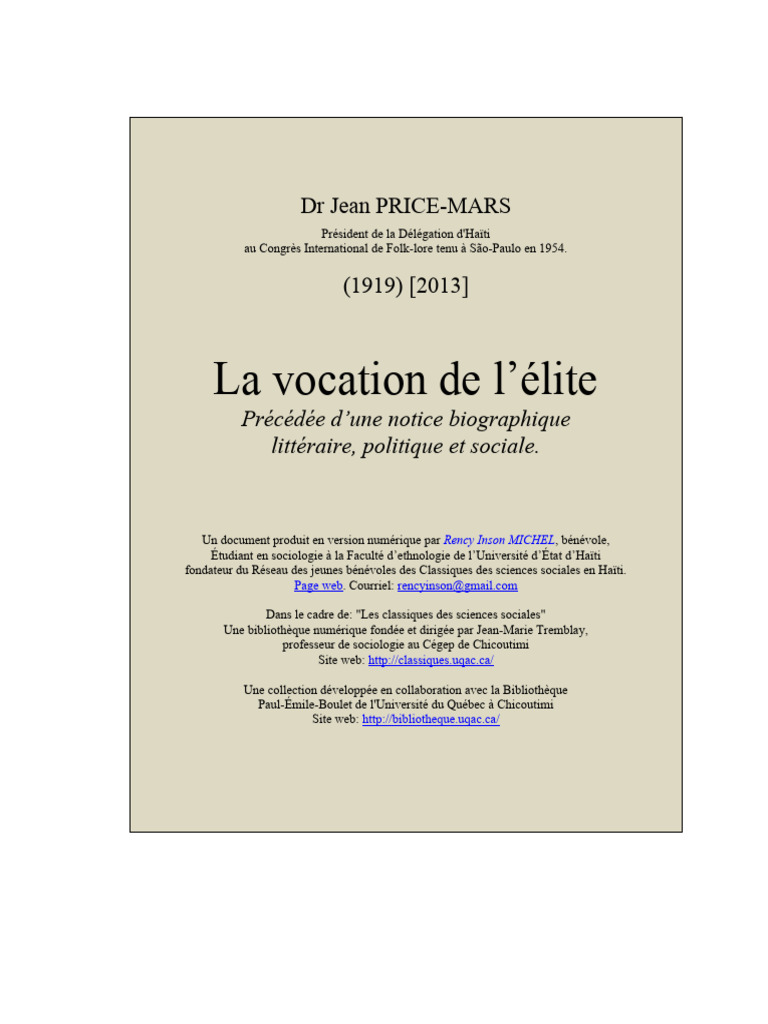 Dr Jean PRICE-MARS

Président de la Délégation d'Haïti
au Congrès International de Folk-lore tenu à São-Paulo en 1954.

(1919) [2013]

La vocation de l'élite

Précédée d'une notice biographique littéraire, politique et sociale.

Un document produit en version numérique par Rency Inson MICHEL, bénévole, Étudiant en sociologie à la Faculté d'ethnologie de l'Université d'État d'Haïti fondateur du Réseau des jeunes bénévoles des Classiques des sciences sociales en Haïti. Page web. Courriel: rencyinson@gmail.com

Dans le cadre de: "Les classiques des sciences sociales"
Une bibliothèque numérique fondée et dirigée par Jean-Marie Tremblay, professeur de sociologie au Cégep de Chicoutimi
Site web: http://classiques.uqac.ca/

Une collection développée en collaboration avec la Bibliothèque Paul-Émile-Boulet de l'Université du Québec à Chicoutimi
Site web: http://bibliotheque.uqac.ca/